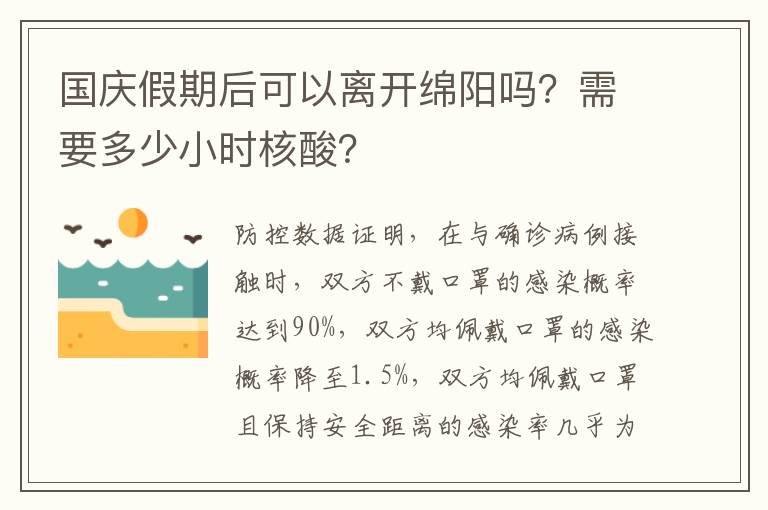 国庆假期后可以离开绵阳吗？需要多少小时核酸？

防控数据证明，在与确诊病例接触时，双方不戴口罩的感染概率达到90%，双方均佩戴口罩的感染概率降至1.5%，双方均佩戴口罩且保持安全距离的感染率几乎为